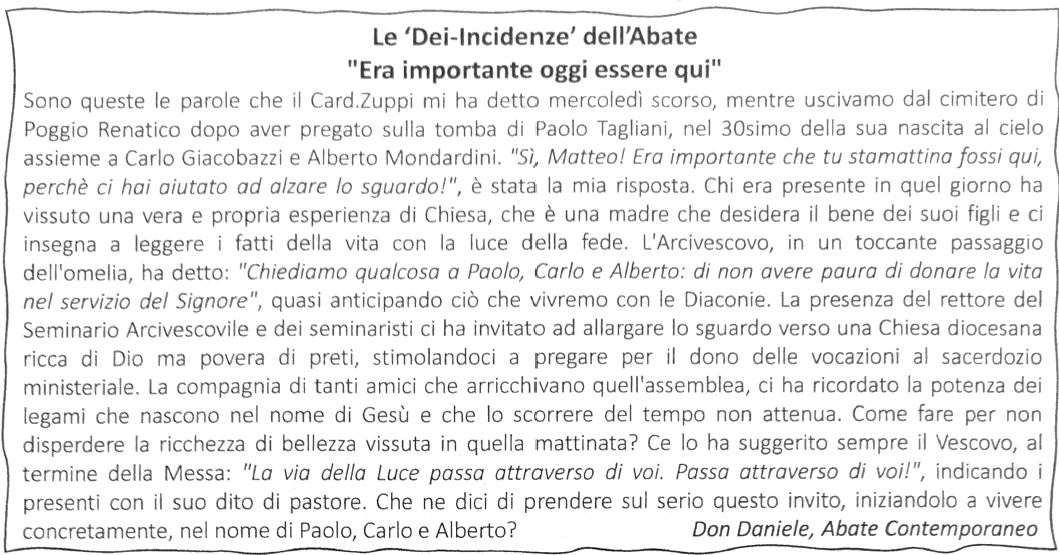 Le 'Dei-Incidenze' dell'Abate
"Era importante oggi essere qui"

Sono queste le parole che il Card.Zuppi mi ha detto mercoledì scorso, mentre uscivamo dal cimitero di Poggio Renatico dopo aver pregato sulla tomba di Paolo Tagliani, nel 30simo della sua nascita al cielo assieme a Carlo Giacobazzi e Alberto Mondardini. "Sì, Matteo! Era importante che tu stamattina fossi qui, perchè ci hai aiutato ad alzare lo sguardo!", è stata la mia risposta. Chi era presente in quel giorno ha vissuto una vera e propria esperienza di Chiesa, che è una madre che desidera il bene dei suoi figli e ci insegna a leggere i fatti della vita con la luce della fede. L'Arcivescovo, in un toccante passaggio dell'omelia, ha detto: "Chiediamo qualcosa a Paolo, Carlo e Alberto: di non avere paura di donare la vita nel servizio del Signore", quasi anticipando ciò che vivremo con le Diaconie. La presenza del rettore del Seminario Arcivescovile e dei seminaristi ci ha invitato ad allargare lo sguardo verso una Chiesa diocesana ricca di Dio ma povera di preti, stimolandoci a pregare per il dono delle vocazioni al sacerdozio ministeriale. La compagnia di tanti amici che arricchivano quell'assemblea, ci ha ricordato la potenza dei legami che nascono nel nome di Gesù e che lo scorrere del tempo non attenua. Come fare per non disperdere la ricchezza di bellezza vissuta in quella mattinata? Ce lo ha suggerito sempre il Vescovo, al termine della Messa: "La via della Luce passa attraverso di voi. Passa attraverso di voi!", indicando i presenti con il suo dito di pastore. Che ne dici di prendere sul serio questo invito, iniziandolo a vivere concretamente, nel nome di Paolo, Carlo e Alberto? Don Daniele, Abate Contemporaneo